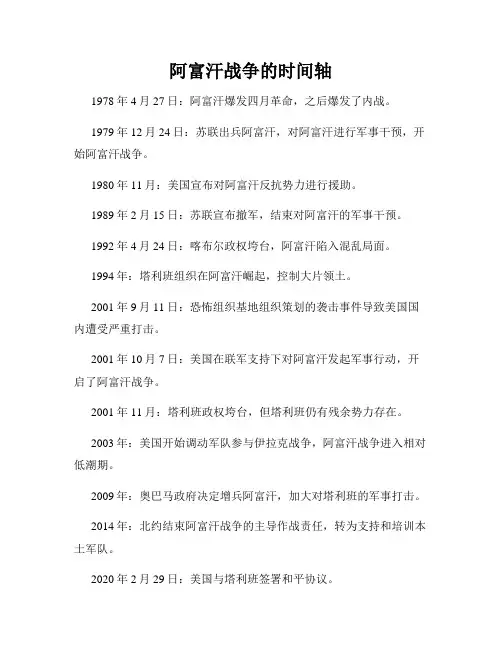 阿富汗战争的时间轴

1978 年 4 月 27 日：阿富汗爆发四月革命，之后爆发了内战。

1979 年 12 月 24 日：苏联出兵阿富汗，对阿富汗进行军事干预，开始阿富汗战争。

1980 年 11 月：美国宣布对阿富汗反抗势力进行援助。

1989 年 2 月 15 日：苏联宣布撤军，结束对阿富汗的军事干预。

1992 年 4 月 24 日：喀布尔政权垮台，阿富汗陷入混乱局面。

1994 年：塔利班组织在阿富汗崛起，控制大片领土。

2001 年 9 月 11 日：恐怖组织基地组织策划的袭击事件导致美国国内遭受严重打击。

2001 年 10 月 7 日：美国在联军支持下对阿富汗发起军事行动，开启了阿富汗战争。

2001 年 11 月：塔利班政权垮台，但塔利班仍有残余势力存在。

2003 年：美国开始调动军队参与伊拉克战争，阿富汗战争进入相对低潮期。

2009 年：奥巴马政府决定增兵阿富汗，加大对塔利班的军事打击。

2014 年：北约结束阿富汗战争的主导作战责任，转为支持和培训本土军队。

2020 年 2 月 29 日：美国与塔利班签署和平协议。